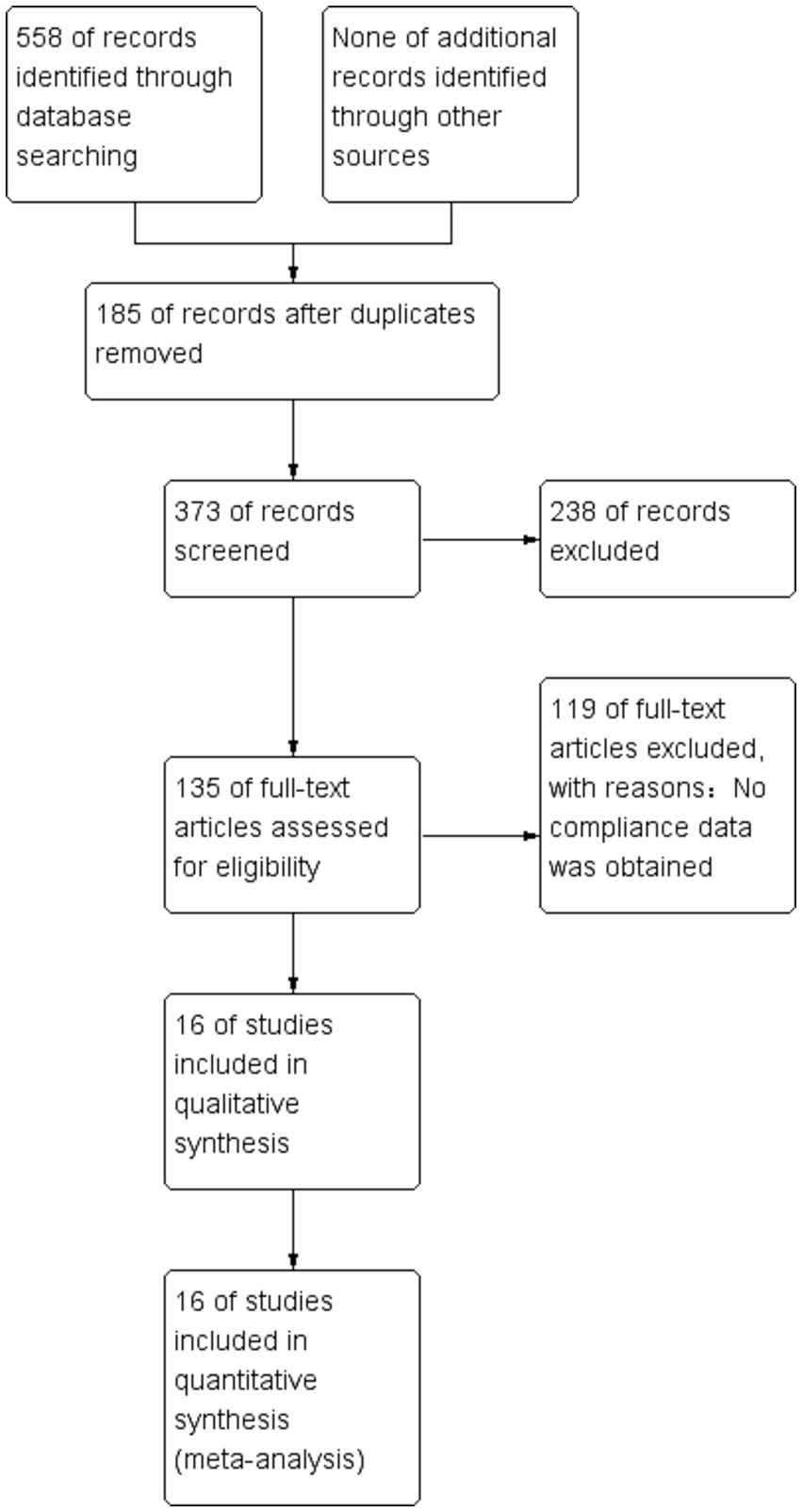 558 of records identified through database searching

None of additional records identified through other sources

185 of records after duplicates removed

373 of records screened

238 of records excluded

135 of full-text articles assessed for eligibility

119 of full-text articles excluded, with reasons：No compliance data was obtained

16 of studies included in qualitative synthesis

16 of studies included in quantitative synthesis (meta-analysis)